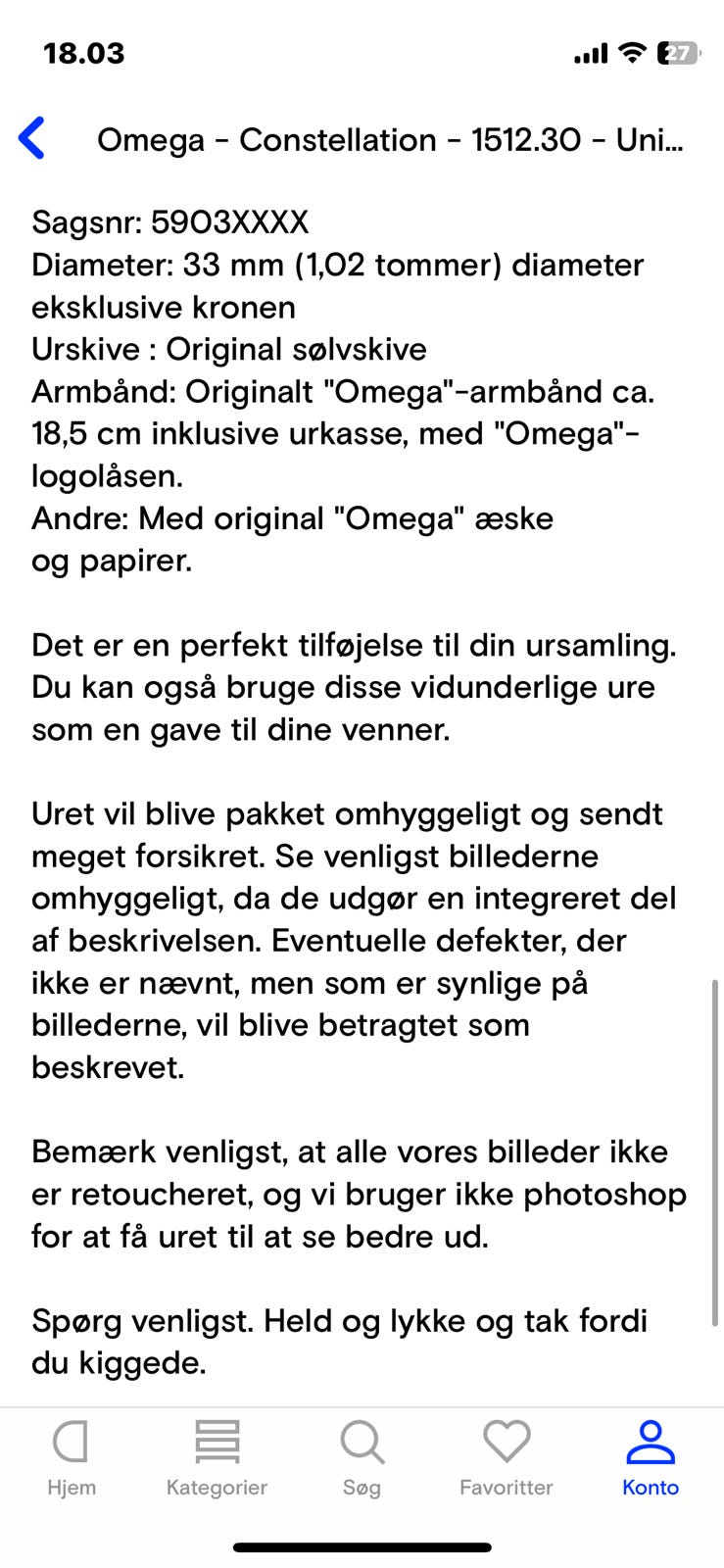 18.03

27

Omega - Constellation - 1512.30 - Uni...

Sagsnr: 5903XXXX
Diameter: 33 mm (1,02 tommer) diameter eksklusive kronen
Urskive : Original sølvskive
Armbånd: Originalt "Omega"-armbånd ca. 18,5 cm inklusive urkasse, med "Omega"-logolåsen.
Andre: Med original "Omega" æske og papirer.

Det er en perfekt tilføjelse til din ursamling. Du kan også bruge disse vidunderlige ure som en gave til dine venner.

Uret vil blive pakket omhyggeligt og sendt meget forsikret. Se venligst billederne omhyggeligt, da de udgør en integreret del af beskrivelsen. Eventuelle defekter, der ikke er nævnt, men som er synlige på billederne, vil blive betragtet som beskrevet.

Bemærk venligst, at alle vores billeder ikke er retoucheret, og vi bruger ikke photoshop for at få uret til at se bedre ud.

Spørg venligst. Held og lykke og tak fordi du kiggede.

Hjem
Kategorier
Søg
Favoritter
Konto